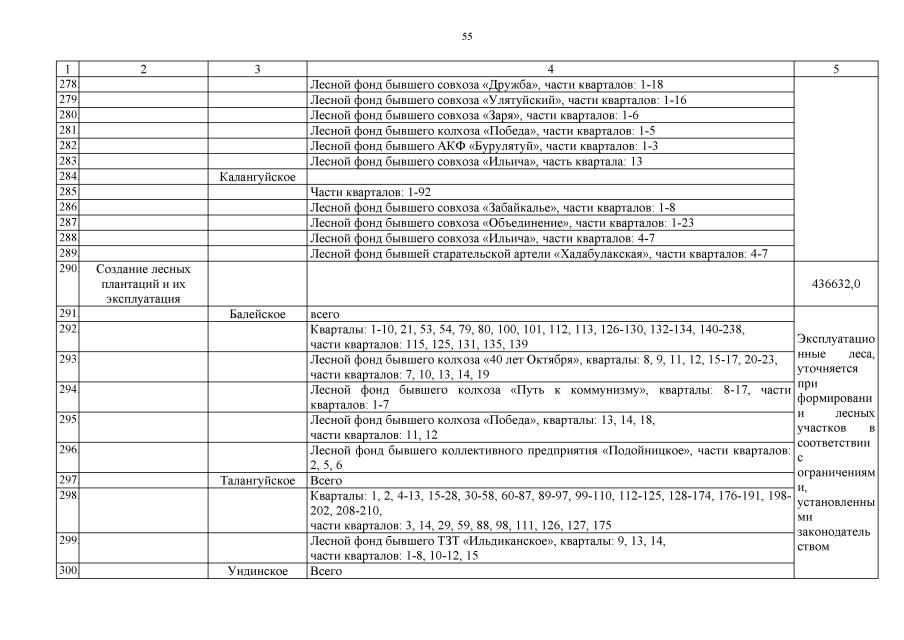 55

| 1 | 2 | 3 | 4 | 5 |
|---|---|---|---|---|
| 278. | | | Лесной фонд бывшего совхоза «Дружба», части кварталов: 1-18 | |
| 279. | | | Лесной фонд бывшего совхоза «Улятуйский», части кварталов: 1-16 | |
| 280. | | | Лесной фонд бывшего совхоза «Заря», части кварталов: 1-6 | |
| 281. | | | Лесной фонд бывшего колхоза «Победа», части кварталов: 1-5 | |
| 282. | | | Лесной фонд бывшего АКФ «Бурулятуй», части кварталов: 1-3 | |
| 283. | | | Лесной фонд бывшего совхоза «Ильича», часть квартала: 13 | |
| 284. | | Калангуйское | | |
| 285. | | | Части кварталов: 1-92 | |
| 286. | | | Лесной фонд бывшего совхоза «Забайкалье», части кварталов: 1-8 | |
| 287. | | | Лесной фонд бывшего совхоза «Объединение», части кварталов: 1-23 | |
| 288. | | | Лесной фонд бывшего совхоза «Ильича», части кварталов: 4-7 | |
| 289. | | | Лесной фонд бывшей старательской артели «Хадабулакская», части кварталов: 4-7 | |
| 290. | Создание лесных плантаций и их эксплуатация | | | 436632,0 |
| 291. | | Балейское | всего | Эксплуатационные леса, уточняется при формировании лесных участков в соответствии с ограничениями, установленными законодательством |
| 292. | | | Кварталы: 1-10, 21, 53, 54, 79, 80, 100, 101, 112, 113, 126-130, 132-134, 140-238, части кварталов: 115, 125, 131, 135, 139 | |
| 293. | | | Лесной фонд бывшего колхоза «40 лет Октября», кварталы: 8, 9, 11, 12, 15-17, 20-23, части кварталов: 7, 10, 13, 14, 19 | |
| 294. | | | Лесной фонд бывшего колхоза «Путь к коммунизму», кварталы: 8-17, части кварталов: 1-7 | |
| 295. | | | Лесной фонд бывшего колхоза «Победа», кварталы: 13, 14, 18, части кварталов: 11, 12 | |
| 296. | | | Лесной фонд бывшего коллективного предприятия «Подойницкое», части кварталов: 2, 5, 6 | |
| 297. | | Талангуйское | Всего | |
| 298. | | | Кварталы: 1, 2, 4-13, 15-28, 30-58, 60-87, 89-97, 99-110, 112-125, 128-174, 176-191, 198-202, 208-210, части кварталов: 3, 14, 29, 59, 88, 98, 111, 126, 127, 175 | |
| 299. | | | Лесной фонд бывшего ТЗТ «Ильдиканское», кварталы: 9, 13, 14, части кварталов: 1-8, 10-12, 15 | |
| 300. | | Ундинское | Всего | |